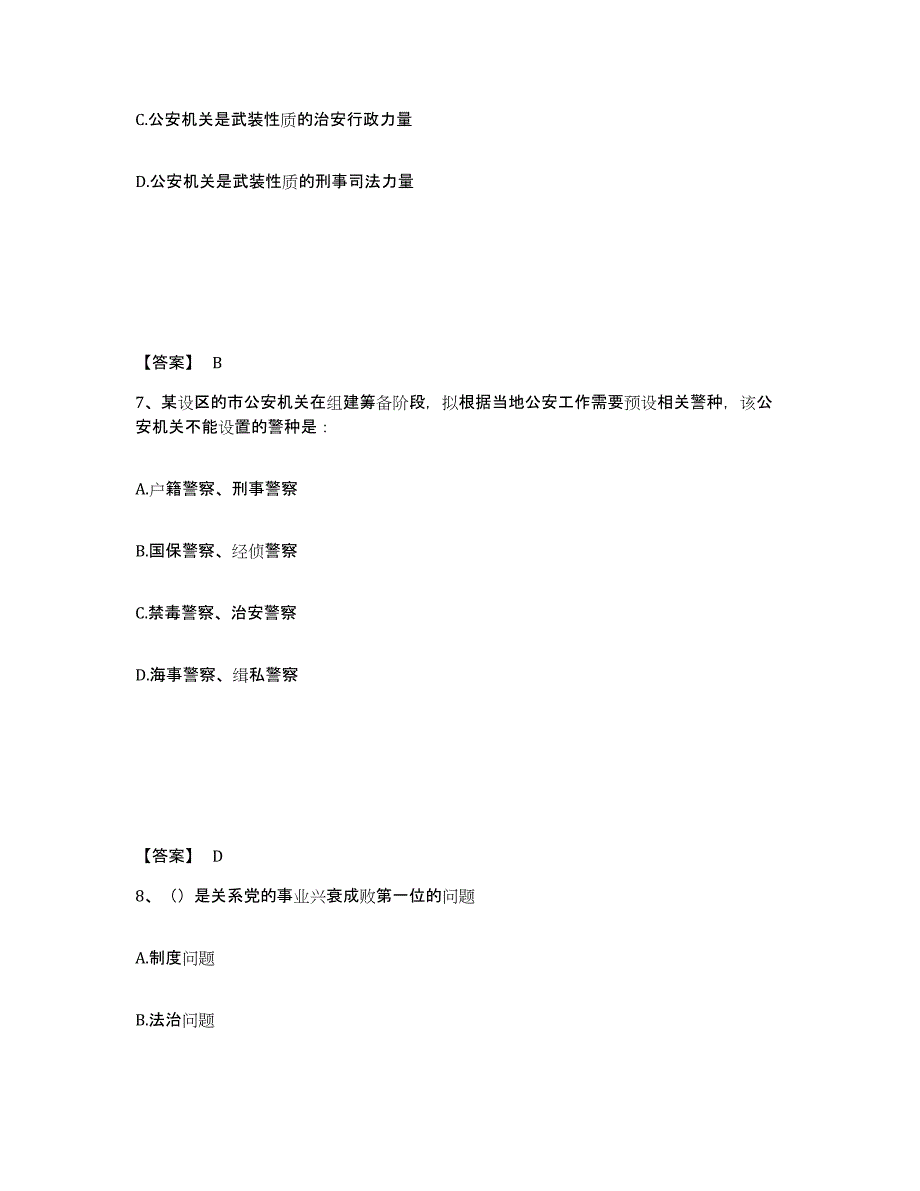 C.公安机关是武装性质的治安行政力量

D.公安机关是武装性质的刑事司法力量

【答案】 B

7、某设区的市公安机关在组建筹备阶段，拟根据当地公安工作需要预设相关警种，该公安机关不能设置的警种是：

A.户籍警察、刑事警察

B.国保警察、经侦警察

C.禁毒警察、治安警察

D.海事警察、缉私警察

【答案】 D

8、（）是关系党的事业兴衰成败第一位的问题

A.制度问题

B.法治问题